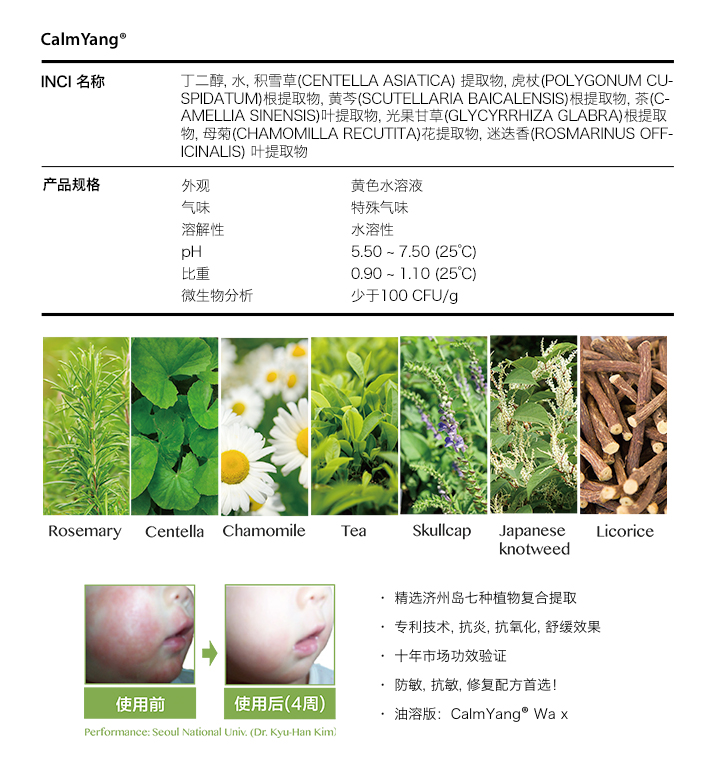 CalmYang®

INCI 名称

丁二醇, 水, 积雪草(CENTELLA ASIATICA) 提取物, 虎杖(POLYGONUM CUSPIDATUM)根提取物, 黄芩(SCUTELLARIA BAICALENSIS)根提取物, 茶(CAMELLIA SINENSIS)叶提取物, 光果甘草(GLYCYRRHIZA GLABRA)根提取物, 母菊(CHAMOMILLA RECUTITA)花提取物, 迷迭香(ROSMARINUS OFFICINALIS) 叶提取物

产品规格

| 外观 | 黄色水溶液 |
|---|---|
| 气味 | 特殊气味 |
| 溶解性 | 水溶性 |
| pH | 5.50 ~ 7.50 (25℃) |
| 比重 | 0.90 ~ 1.10 (25℃) |
| 微生物分析 | 少于100 CFU/g |

Rosemary
Centella
Chamomile
Tea
Skullcap
Japanese knotweed
Licorice

使用前
使用后(4周)
Performance: Seoul National Univ. (Dr. Kyu-Han Kim)

· 精选济州岛七种植物复合提取
· 专利技术, 抗炎, 抗氧化, 舒缓效果
· 十年市场功效验证
· 防敏, 抗敏, 修复配方首选!
· 油溶版: CalmYang® Wa x